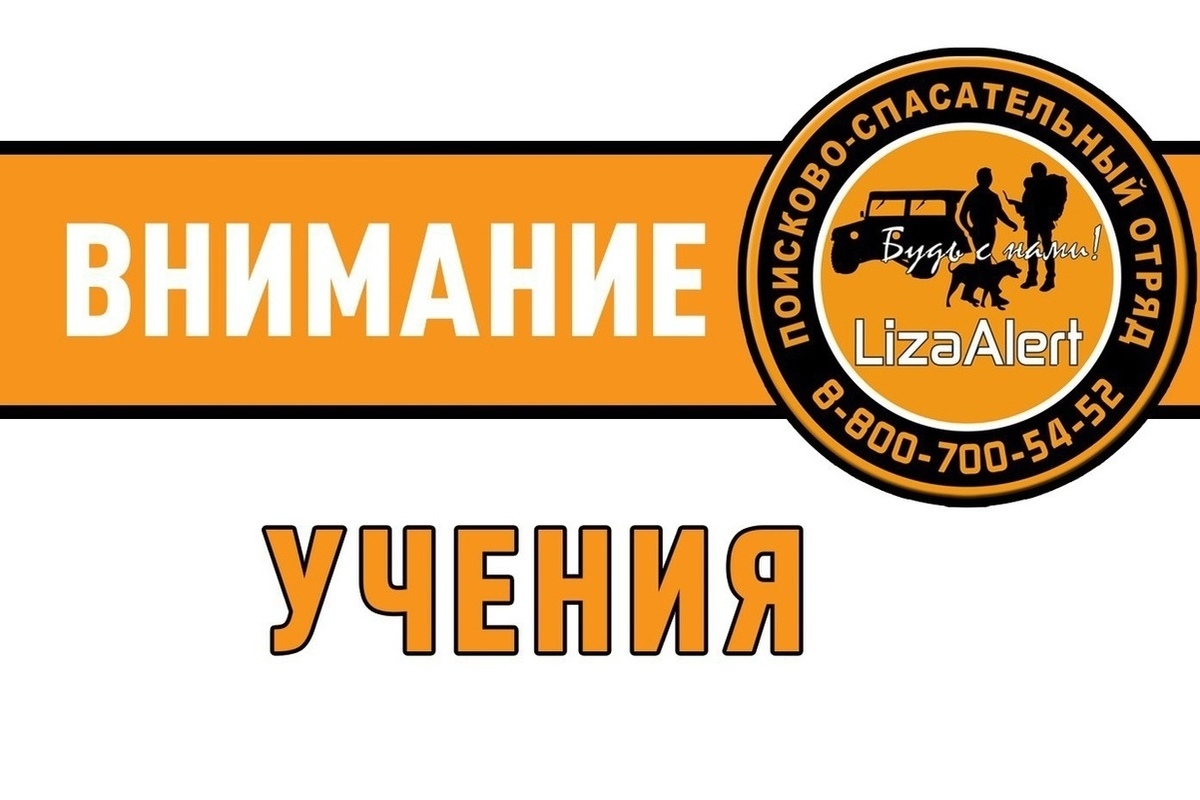 ВНИМАНИЕ

ПОИСКОВО-СПАСАТЕЛЬНЫЙ ОТРЯД

Будь с нами!

LizaAlert

8-800-700-54-52

УЧЕНИЯ